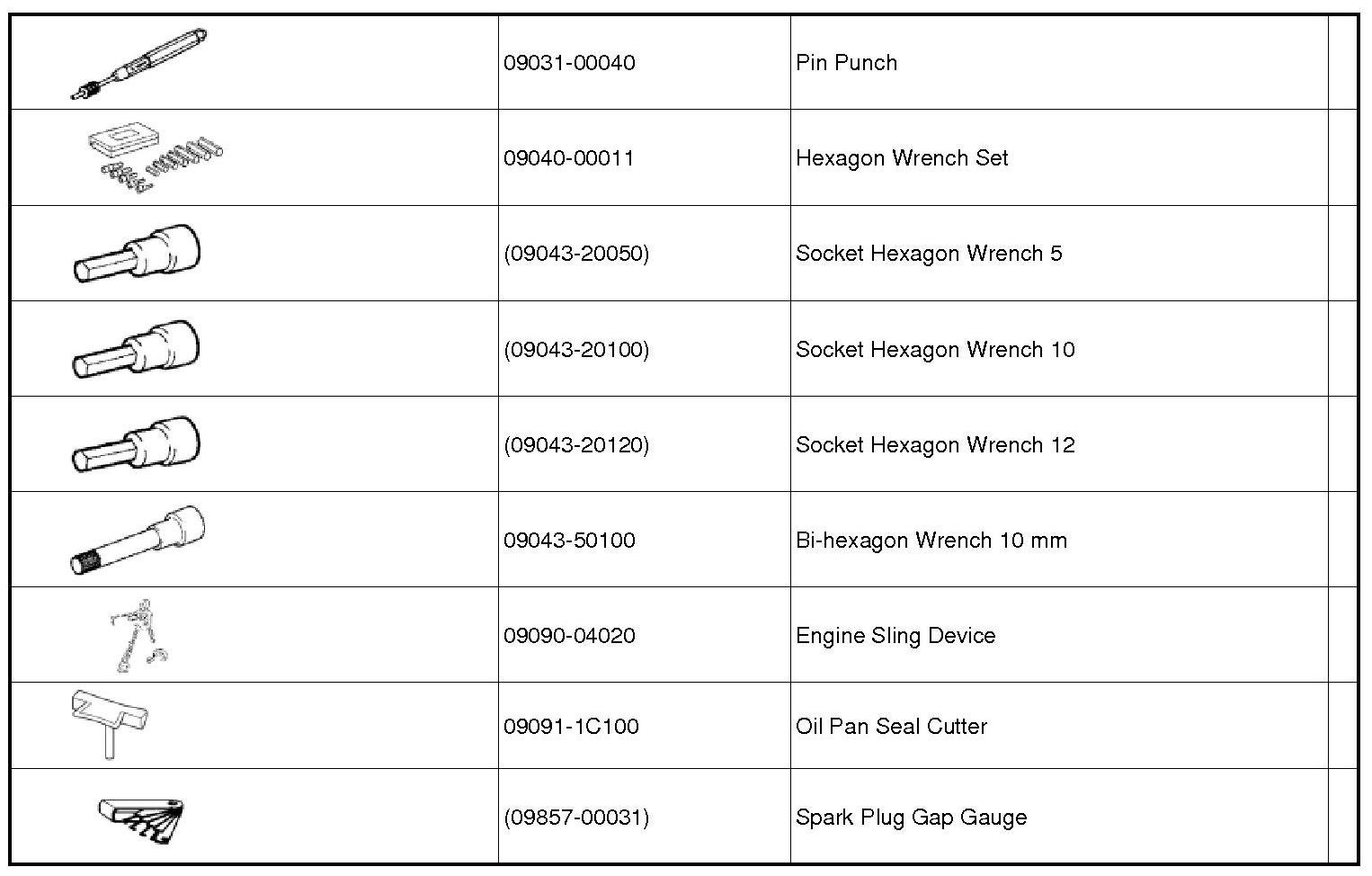 |  |  |  |  |
|---|---|---|---|
|  | 09031-00040 | Pin Punch |  |
|  | 09040-00011 | Hexagon Wrench Set |  |
|  | (09043-20050) | Socket Hexagon Wrench 5 |  |
|  | (09043-20100) | Socket Hexagon Wrench 10 |  |
|  | (09043-20120) | Socket Hexagon Wrench 12 |  |
|  | 09043-50100 | Bi-hexagon Wrench 10 mm |  |
|  | 09090-04020 | Engine Sling Device |  |
|  | 09091-1C100 | Oil Pan Seal Cutter |  |
|  | (09857-00031) | Spark Plug Gap Gauge |  |